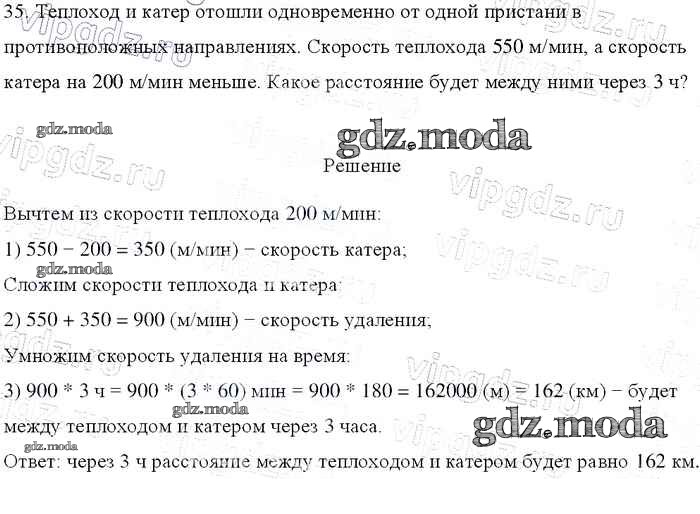 35. Теплоход и катер отошли одновременно от одной пристани в противоположных направлениях. Скорость теплохода 550 м/мин, а скорость катера на 200 м/мин меньше. Какое расстояние будет между ними через 3 ч?

gdz.moda

gdz.moda

Решение

Вычтем из скорости теплохода 200 м/мин:

1) 550 − 200 = 350 (м/мин) − скорость катера;

gdz.moda

Сложим скорости теплохода и катера:

2) 550 + 350 = 900 (м/мин) − скорость удаления;

Умножим скорость удаления на время:

3) 900 * 3 ч = 900 * (3 * 60) мин = 900 * 180 = 162000 (м) = 162 (км) − будет между теплоходом и катером через 3 часа.

gdz.moda

gdz.moda

gdz.moda

Ответ: через 3 ч расстояние между теплоходом и катером будет равно 162 км.

vipgdz.ru